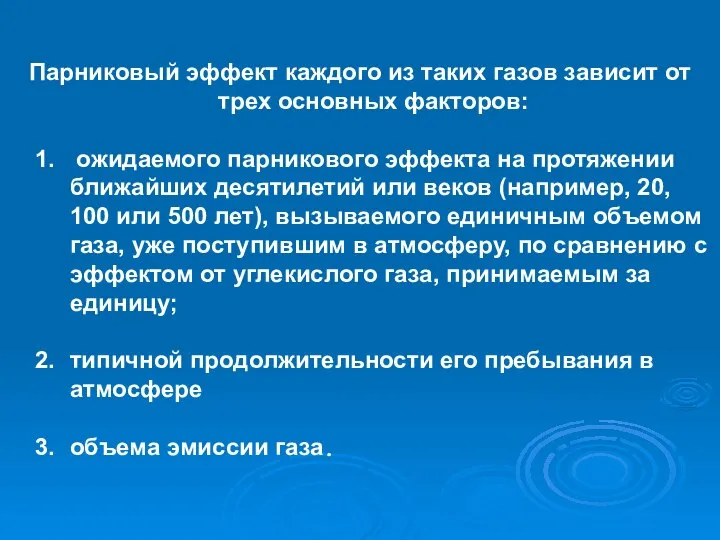 Парниковый эффект каждого из таких газов зависит от трех основных факторов:

1. ожидаемого парникового эффекта на протяжении ближайших десятилетий или веков (например, 20, 100 или 500 лет), вызываемого единичным объемом газа, уже поступившим в атмосферу, по сравнению с эффектом от углекислого газа, принимаемым за единицу;

2. типичной продолжительности его пребывания в атмосфере

3. объема эмиссии газа.